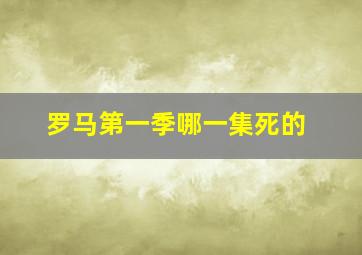 罗马第一季哪一集死的